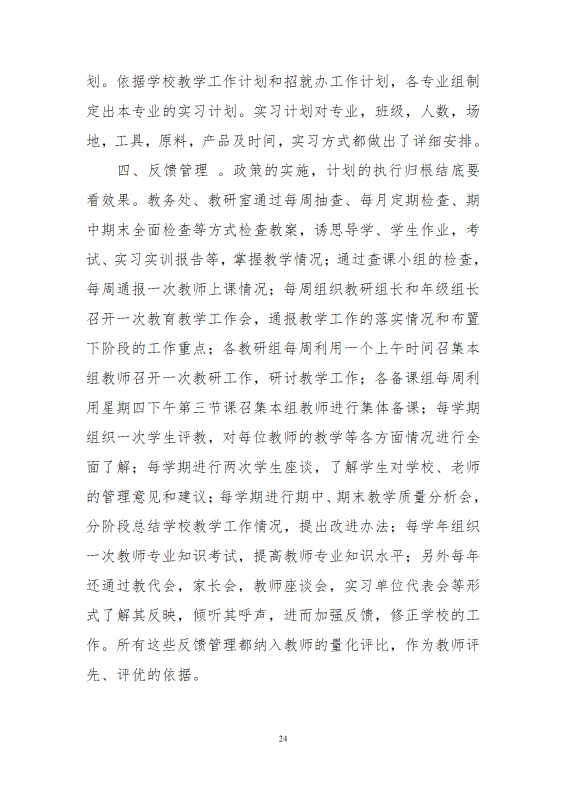 划。依据学校教学工作计划和招就办工作计划，各专业组制定出本专业的实习计划。实习计划对专业，班级，人数，场地，工具，原料，产品及时间，实习方式都做出了详细安排。

四、反馈管理 。政策的实施，计划的执行归根结底要看效果。教务处、教研室通过每周抽查、每月定期检查、期中期末全面检查等方式检查教案，诱思导学、学生作业，考试、实习实训报告等，掌握教学情况；通过查课小组的检查，每周通报一次教师上课情况；每周组织教研组长和年级组长召开一次教育教学工作会，通报教学工作的落实情况和布置下阶段的工作重点；各教研组每周利用一个上午时间召集本组教师召开一次教研工作，研讨教学工作；各备课组每周利用星期四下午第三节课召集本组教师进行集体备课；每学期组织一次学生评教，对每位教师的教学等各方面情况进行全面了解；每学期进行两次学生座谈，了解学生对学校、老师的管理意见和建议；每学期进行期中、期末教学质量分析会，分阶段总结学校教学工作情况，提出改进办法；每学年组织一次教师专业知识考试，提高教师专业知识水平；另外每年还通过教代会，家长会，教师座谈会，实习单位代表会等形式了解其反映，倾听其呼声，进而加强反馈，修正学校的工作。所有这些反馈管理都纳入教师的量化评比，作为教师评先、评优的依据。

24